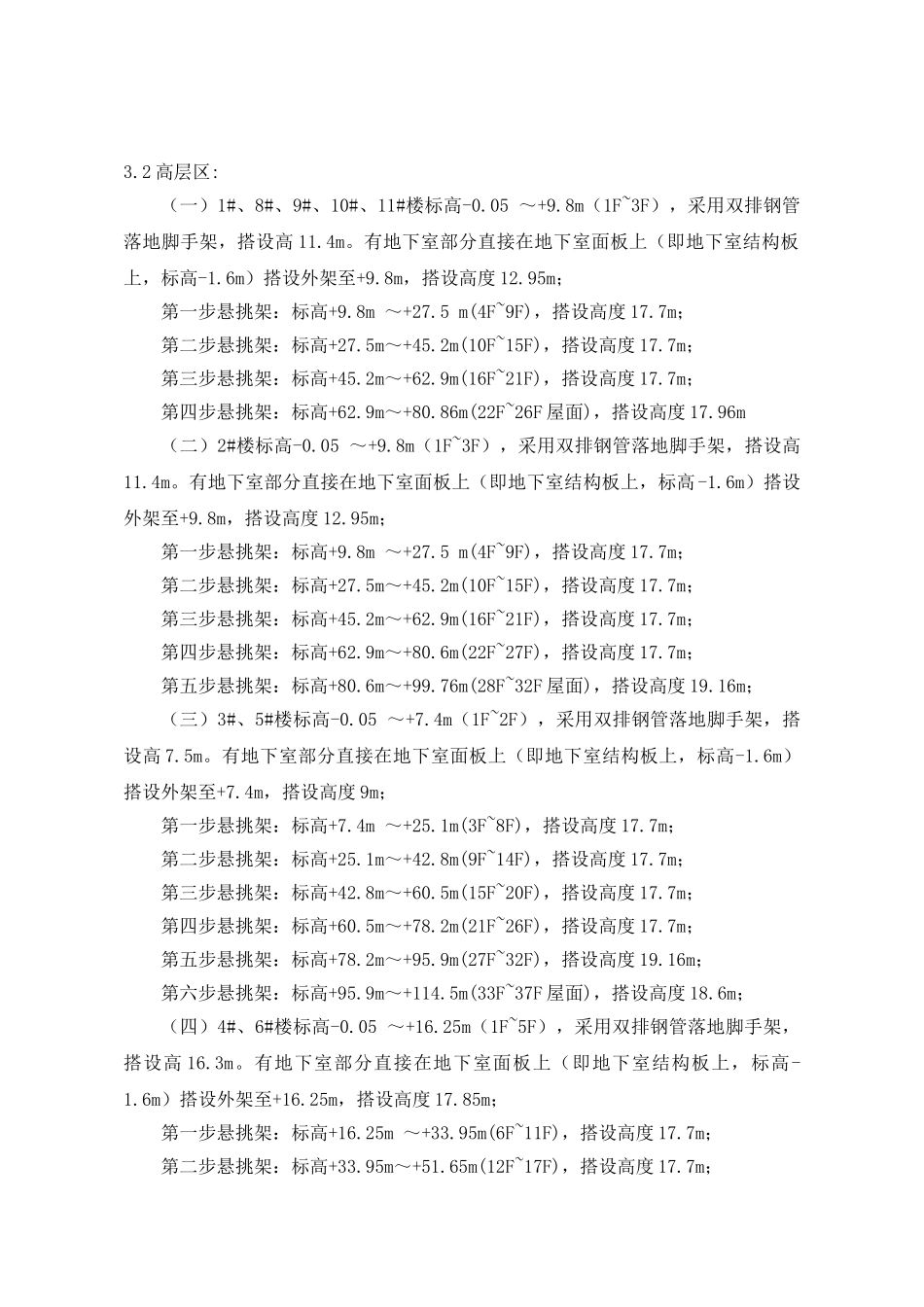 3.2 高层区:

（一）1#、8#、9#、10#、11#楼标高-0.05 ～+9.8m（1F~3F），采用双排钢管落地脚手架，搭设高 11.4m。有地下室部分直接在地下室面板上（即地下室结构板上，标高-1.6m）搭设外架至+9.8m，搭设高度 12.95m;

第一步悬挑架：标高+9.8m ～+27.5 m(4F~9F)，搭设高度 17.7m;

第二步悬挑架：标高+27.5m～+45.2m(10F~15F)，搭设高度 17.7m;

第三步悬挑架：标高+45.2m～+62.9m(16F~21F)，搭设高度 17.7m;

第四步悬挑架：标高+62.9m～+80.86m(22F~26F 屋面)，搭设高度 17.96m

（二）2#楼标高-0.05 ～+9.8m（1F~3F），采用双排钢管落地脚手架，搭设高 11.4m。有地下室部分直接在地下室面板上（即地下室结构板上，标高-1.6m）搭设外架至+9.8m，搭设高度 12.95m;

第一步悬挑架：标高+9.8m ～+27.5 m(4F~9F)，搭设高度 17.7m;

第二步悬挑架：标高+27.5m～+45.2m(10F~15F)，搭设高度 17.7m;

第三步悬挑架：标高+45.2m～+62.9m(16F~21F)，搭设高度 17.7m;

第四步悬挑架：标高+62.9m～+80.6m(22F~27F)，搭设高度 17.7m;

第五步悬挑架：标高+80.6m～+99.76m(28F~32F 屋面)，搭设高度 19.16m;

（三）3#、5#楼标高-0.05 ～+7.4m（1F~2F），采用双排钢管落地脚手架，搭设高 7.5m。有地下室部分直接在地下室面板上（即地下室结构板上，标高-1.6m）搭设外架至+7.4m，搭设高度 9m;

第一步悬挑架：标高+7.4m ～+25.1m(3F~8F)，搭设高度 17.7m;

第二步悬挑架：标高+25.1m～+42.8m(9F~14F)，搭设高度 17.7m;

第三步悬挑架：标高+42.8m～+60.5m(15F~20F)，搭设高度 17.7m;

第四步悬挑架：标高+60.5m～+78.2m(21F~26F)，搭设高度 17.7m;

第五步悬挑架：标高+78.2m～+95.9m(27F~32F)，搭设高度 19.16m;

第六步悬挑架：标高+95.9m～+114.5m(33F~37F 屋面)，搭设高度 18.6m;

（四）4#、6#楼标高-0.05 ～+16.25m（1F~5F），采用双排钢管落地脚手架，搭设高 16.3m。有地下室部分直接在地下室面板上（即地下室结构板上，标高-1.6m）搭设外架至+16.25m，搭设高度 17.85m;

第一步悬挑架：标高+16.25m ～+33.95m(6F~11F)，搭设高度 17.7m;

第二步悬挑架：标高+33.95m～+51.65m(12F~17F)，搭设高度 17.7m;